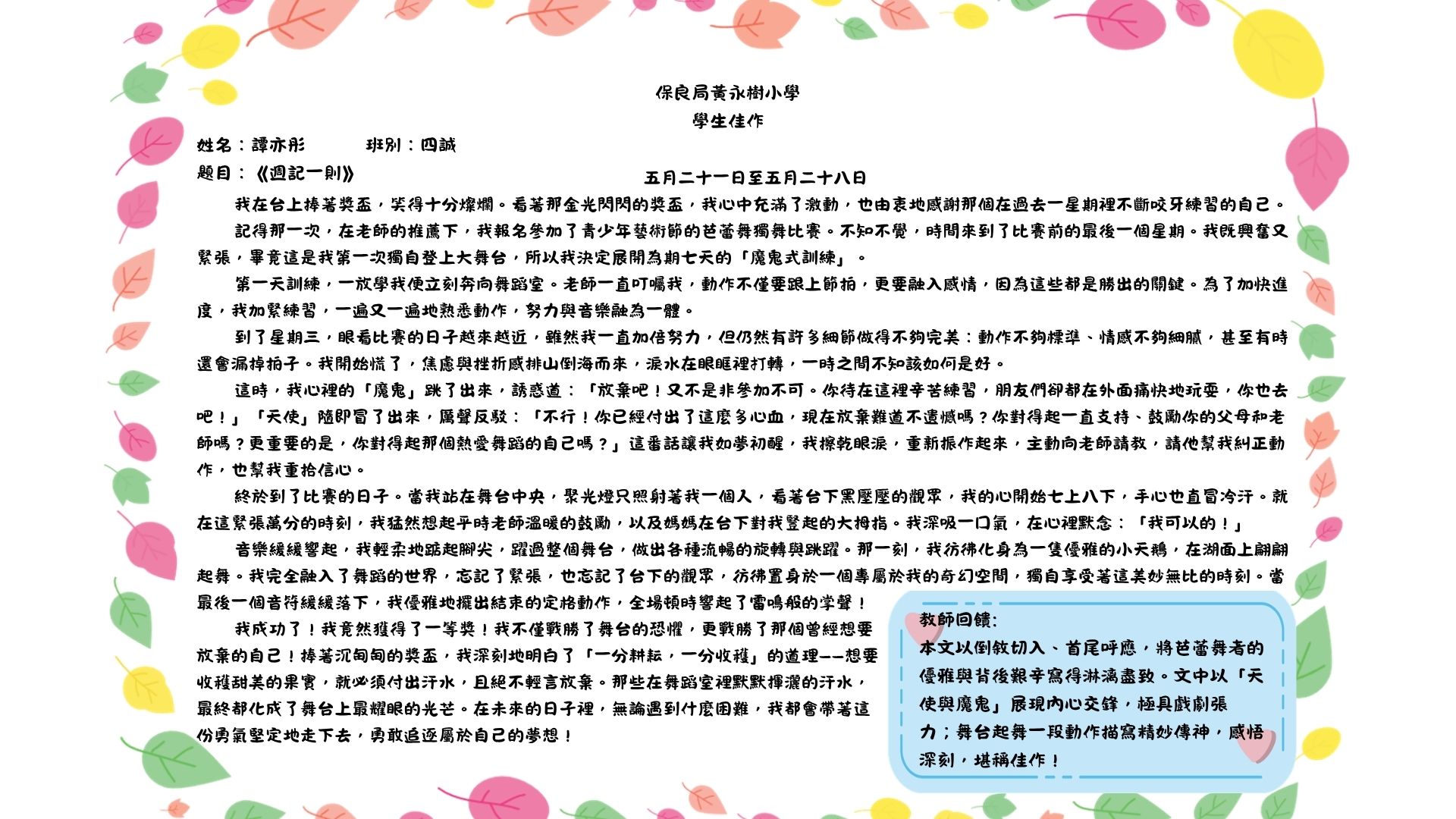 保良局黃永樹小學
學生佳作

姓名：譚亦彤 班別：四誠
題目：《週記一則》

五月二十一日至五月二十八日

我在台上捧著獎盃，笑得十分燦爛。看著那金光閃閃的獎盃，我心中充滿了激動，也由衷地感謝那個在過去一星期裡不斷咬牙練習的自己。

記得那一次，在老師的推薦下，我報名參加了青少年藝術節的芭蕾舞獨舞比賽。不知不覺，時間來到了比賽前的最後一個星期。我既興奮又緊張，畢竟這是我第一次獨自登上大舞台，所以我決定展開為期七天的「魔鬼式訓練」。

第一天訓練，一放學我便立刻奔向舞蹈室。老師一直叮囑我，動作不僅要跟上節拍，更要融入感情，因為這些都是勝出的關鍵。為了加快進度，我加緊練習，一遍又一遍地熟悉動作，努力與音樂融為一體。

到了星期三，眼看比賽的日子越來越近，雖然我一直加倍努力，但仍然有許多細節做得不夠完美：動作不夠標準、情感不夠細膩，甚至有時還會漏掉拍子。我開始慌了，焦慮與挫折感排山倒海而來，淚水在眼眶裡打轉，一時之間不知該如何是好。

這時，我心裡的「魔鬼」跳了出來，誘惑道：「放棄吧！又不是非參加不可。你待在這裡辛苦練習，朋友們卻都在外面痛快地玩耍，你也去吧！」「天使」隨即冒了出來，厲聲反駁：「不行！你已經付出了這麼多心血，現在放棄難道不遺憾嗎？你對得起一直支持、鼓勵你的父母和老師嗎？更重要的是，你對得起那個熱愛舞蹈的自己嗎？」這番話讓我如夢初醒，我擦乾眼淚，重新振作起來，主動向老師請教，請他幫我糾正動作，也幫我重拾信心。

終於到了比賽的日子。當我站在舞台中央，聚光燈只照射著我一個人，看著台下黑壓壓的觀眾，我的心開始七上八下，手心也直冒冷汗。就在這緊張萬分的時刻，我猛然想起平時老師溫暖的鼓勵，以及媽媽在台下對我豎起的大拇指。我深吸一口氣，在心裡默念：「我可以的！」

音樂緩緩響起，我輕柔地踮起腳尖，躍過整個舞台，做出各種流暢的旋轉與跳躍。那一刻，我彷彿化身為一隻優雅的小天鵝，在湖面上翩翩起舞。我完全融入了舞蹈的世界，忘記了緊張，也忘記了台下的觀眾，彷彿置身於一個專屬於我的奇幻空間，獨自享受著這美妙無比的時刻。當最後一個音符緩緩落下，我優雅地擺出結束的定格動作，全場頓時響起了雷鳴般的掌聲！

我成功了！我竟然獲得了一等獎！我不僅戰勝了舞台的恐懼，更戰勝了那個曾經想要放棄的自己！捧著沉甸甸的獎盃，我深刻地明白了「一分耕耘，一分收穫」的道理——想要收穫甜美的果實，就必須付出汗水，且絕不輕言放棄。那些在舞蹈室裡默默揮灑的汗水，最終都化成了舞台上最耀眼的光芒。在未來的日子裡，無論遇到什麼困難，我都會帶著這份勇氣堅定地走下去，勇敢追逐屬於自己的夢想！

教師回饋：
本文以倒敘切入、首尾呼應，將芭蕾舞者的優雅與背後艱辛寫得淋漓盡致。文中以「天使與魔鬼」展現內心交鋒，極具戲劇張力；舞台起舞一段動作描寫精妙傳神，感悟深刻，堪稱佳作！